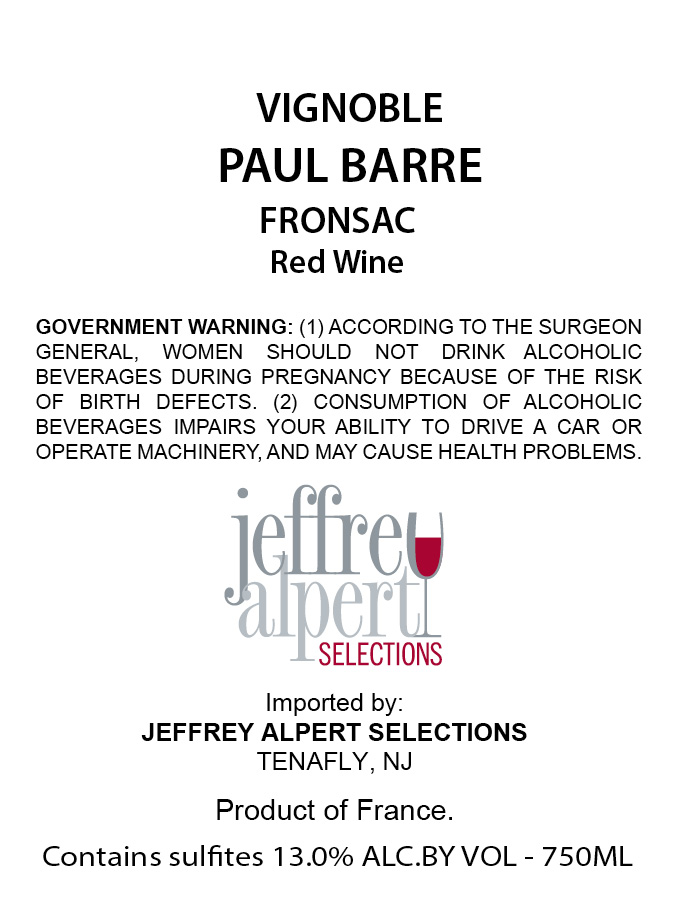 VIGNOBLE
PAUL BARRE
FRONSAC
Red Wine

GOVERNMENT WARNING: (1) ACCORDING TO THE SURGEON GENERAL, WOMEN SHOULD NOT DRINK ALCOHOLIC BEVERAGES DURING PREGNANCY BECAUSE OF THE RISK OF BIRTH DEFECTS. (2) CONSUMPTION OF ALCOHOLIC BEVERAGES IMPAIRS YOUR ABILITY TO DRIVE A CAR OR OPERATE MACHINERY, AND MAY CAUSE HEALTH PROBLEMS.

jeffrey
alpert
SELECTIONS

Imported by:
JEFFREY ALPERT SELECTIONS
TENAFLY, NJ

Product of France.

Contains sulfites 13.0% ALC.BY VOL - 750ML